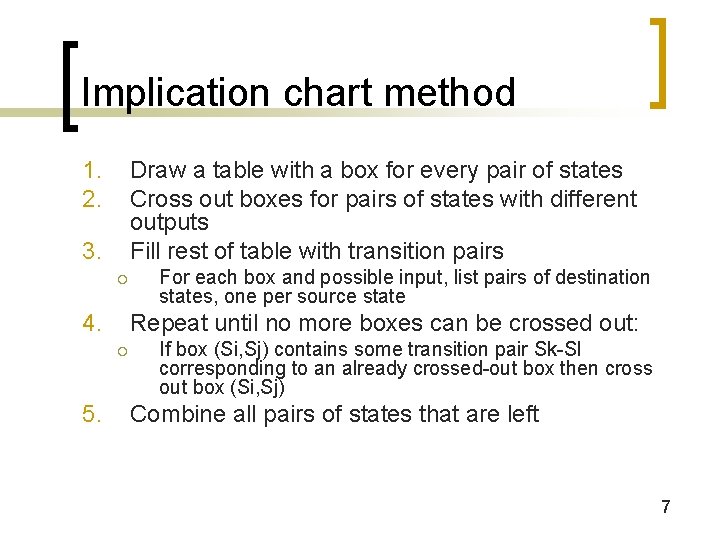 Implication chart method

1. Draw a table with a box for every pair of states
2. Cross out boxes for pairs of states with different outputs
3. Fill rest of table with transition pairs
   ○ For each box and possible input, list pairs of destination states, one per source state
4. Repeat until no more boxes can be crossed out:
   ○ If box (Si,Sj) contains some transition pair Sk-Sl corresponding to an already crossed-out box then cross out box (Si,Sj)
5. Combine all pairs of states that are left

7